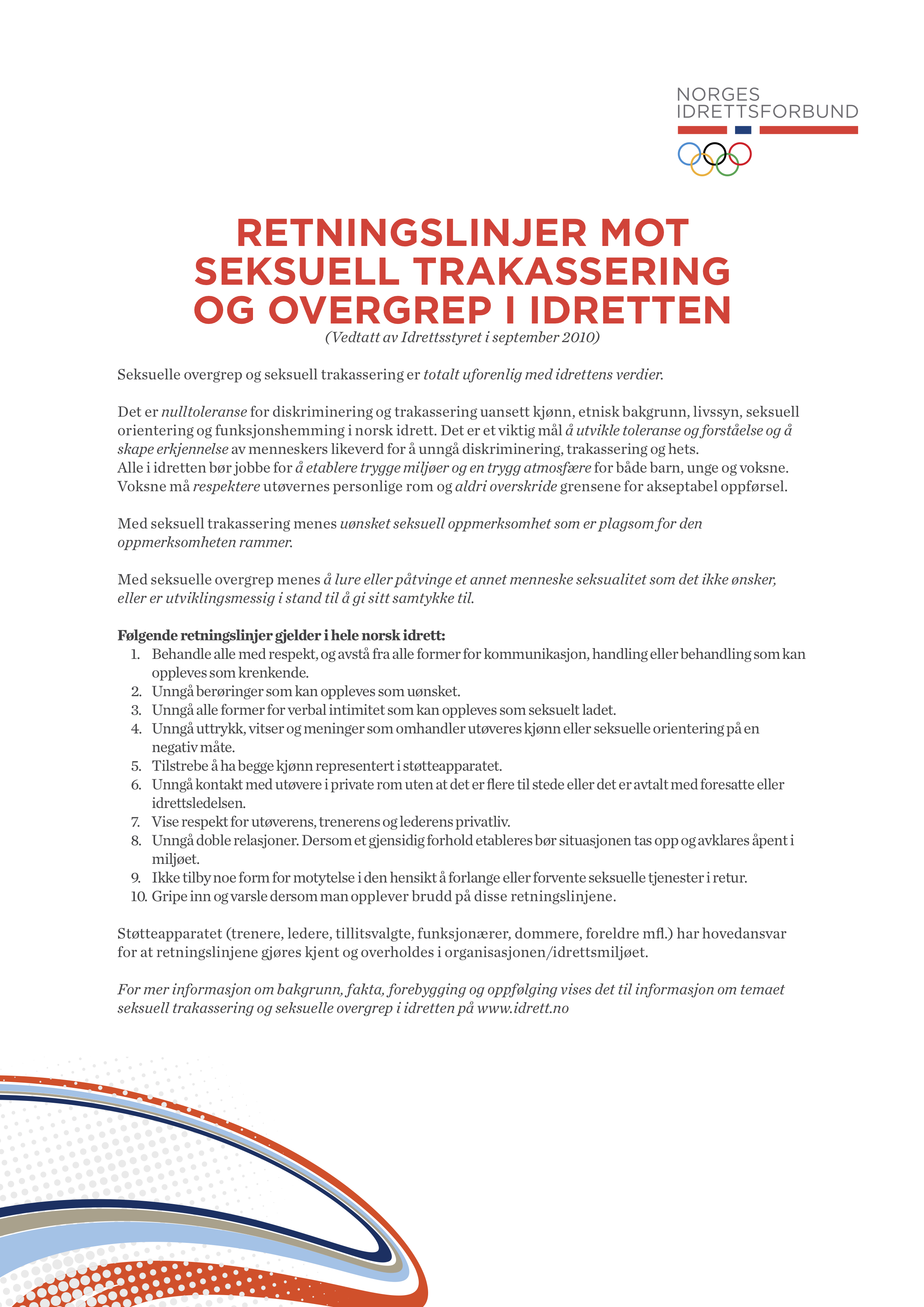 NORGES IDRETTSFORBUND

RETNINGSLINJER MOT SEKSUELL TRAKASSERING OG OVERGREP I IDRETTEN
(Vedtatt av Idrettsstyret i september 2010)

Seksuelle overgrep og seksuell trakassering er totalt uforenlig med idrettens verdier.

Det er nulltoleranse for diskriminering og trakassering uansett kjønn, etnisk bakgrunn, livssyn, seksuell orientering og funksjonshemming i norsk idrett. Det er et viktig mål å utvikle toleranse og forståelse og å skape erkjennelse av menneskers likeverd for å unngå diskriminering, trakassering og hets.
Alle i idretten bør jobbe for å etablere trygge miljøer og en trygg atmosfære for både barn, unge og voksne. Voksne må respektere utøvernes personlige rom og aldri overskride grensene for akseptabel oppførsel.

Med seksuell trakassering menes uønsket seksuell oppmerksomhet som er plagsom for den oppmerksomheten rammer.

Med seksuelle overgrep menes å lure eller påtvinge et annet menneske seksualitet som det ikke ønsker, eller er utviklingsmessig i stand til å gi sitt samtykke til.

Følgende retningslinjer gjelder i hele norsk idrett:
1. Behandle alle med respekt, og avstå fra alle former for kommunikasjon, handling eller behandling som kan oppleves som krenkende.
2. Unngå berøringer som kan oppleves som uønsket.
3. Unngå alle former for verbal intimitet som kan oppleves som seksuelt ladet.
4. Unngå uttrykk, vitser og meninger som omhandler utøveres kjønn eller seksuelle orientering på en negativ måte.
5. Tilstrebe å ha begge kjønn representert i støtteapparatet.
6. Unngå kontakt med utøvere i private rom uten at det er flere til stede eller det er avtalt med foresatte eller idrettsledelsen.
7. Vise respekt for utøverens, trenerens og lederens privatliv.
8. Unngå doble relasjoner. Dersom et gjensidig forhold etableres bør situasjonen tas opp og avklares åpent i miljøet.
9. Ikke tilby noe form for motytelse i den hensikt å forlange eller forvente seksuelle tjenester i retur.
10. Gripe inn og varsle dersom man opplever brudd på disse retningslinjene.

Støtteapparatet (trenere, ledere, tillitsvalgte, funksjonærer, dommere, foreldre mfl.) har hovedansvar for at retningslinjene gjøres kjent og overholdes i organisasjonen/idrettsmiljøet.

For mer informasjon om bakgrunn, fakta, forebygging og oppfølging vises det til informasjon om temaet seksuell trakassering og seksuelle overgrep i idretten på www.idrett.no